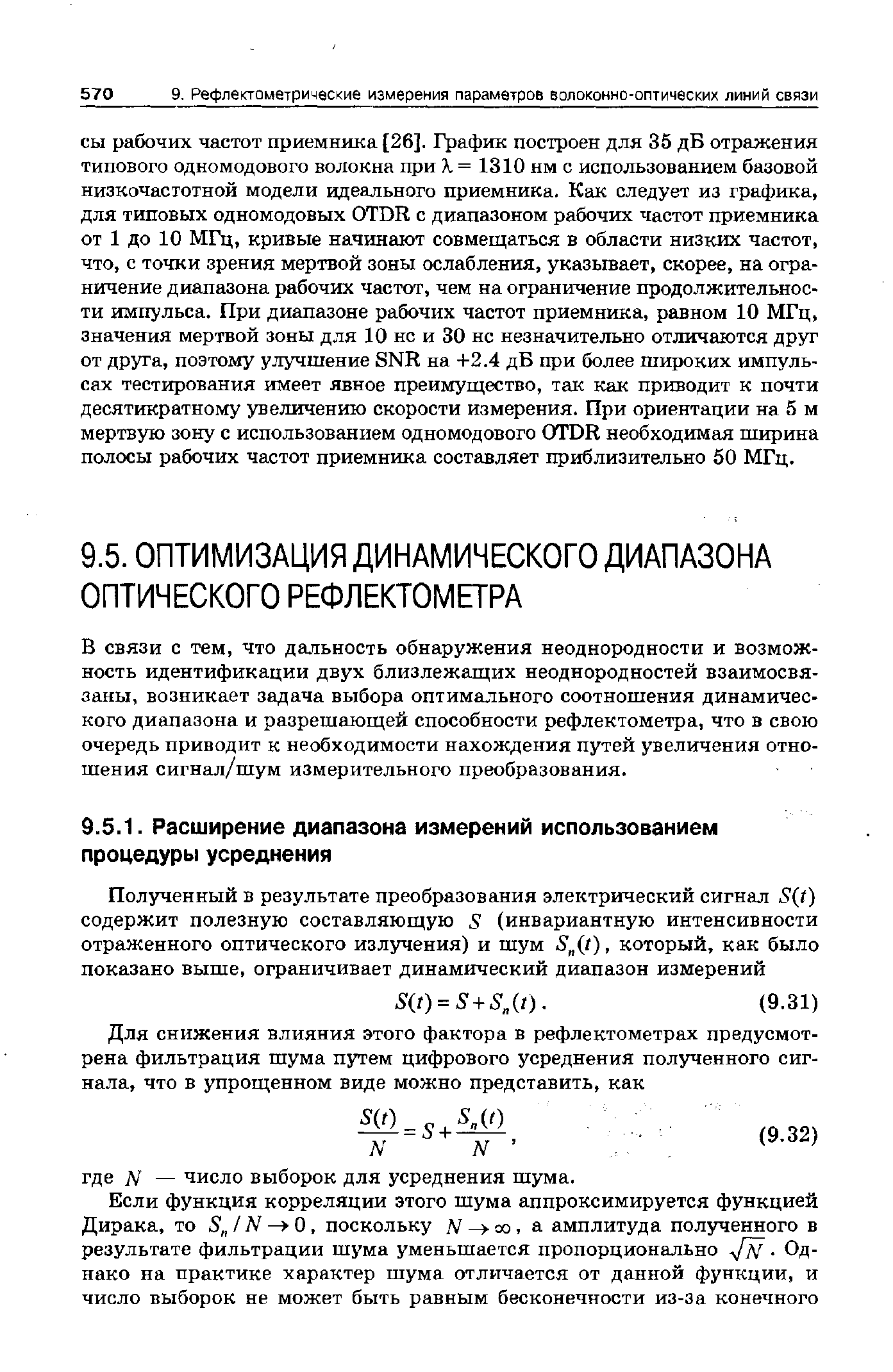 570 9. Рефлектометрические измерения параметров волоконно-оптических линий связи

сы рабочих частот приемника [26]. График построен для 35 дБ отражения типового одномодового волокна при $\lambda = 1310$ нм с использованием базовой низкочастотной модели идеального приемника. Как следует из графика, для типовых одномодовых OTDR с диапазоном рабочих частот приемника от 1 до 10 МГц, кривые начинают совмещаться в области низких частот, что, с точки зрения мертвой зоны ослабления, указывает, скорее, на ограничение диапазона рабочих частот, чем на ограничение продолжительности импульса. При диапазоне рабочих частот приемника, равном 10 МГц, значения мертвой зоны для 10 нс и 30 нс незначительно отличаются друг от друга, поэтому улучшение SNR на +2.4 дБ при более широких импульсах тестирования имеет явное преимущество, так как приводит к почти десятикратному увеличению скорости измерения. При ориентации на 5 м мертвую зону с использованием одномодового OTDR необходимая ширина полосы рабочих частот приемника составляет приблизительно 50 МГц.

9.5. ОПТИМИЗАЦИЯ ДИНАМИЧЕСКОГО ДИАПАЗОНА ОПТИЧЕСКОГО РЕФЛЕКТОМЕТРА

В связи с тем, что дальность обнаружения неоднородности и возможность идентификации двух близлежащих неоднородностей взаимосвязаны, возникает задача выбора оптимального соотношения динамического диапазона и разрешающей способности рефлектометра, что в свою очередь приводит к необходимости нахождения путей увеличения отношения сигнал/шум измерительного преобразования.

9.5.1. Расширение диапазона измерений использованием процедуры усреднения

Полученный в результате преобразования электрический сигнал $S(t)$ содержит полезную составляющую $S$ (инвариантную интенсивности отраженного оптического излучения) и шум $S_n(t)$, который, как было показано выше, ограничивает динамический диапазон измерений

$S(t) = S + S_n(t)$. (9.31)

Для снижения влияния этого фактора в рефлектометрах предусмотрена фильтрация шума путем цифрового усреднения полученного сигнала, что в упрощенном виде можно представить, как

$\frac{S(t)}{N} = S + \frac{S_n(t)}{N}$, (9.32)

где $N$ — число выборок для усреднения шума.

Если функция корреляции этого шума аппроксимируется функцией Дирака, то $S_n / N \to 0$, поскольку $N \to \infty$, а амплитуда полученного в результате фильтрации шума уменьшается пропорционально $\sqrt{N}$. Однако на практике характер шума отличается от данной функции, и число выборок не может быть равным бесконечности из-за конечного